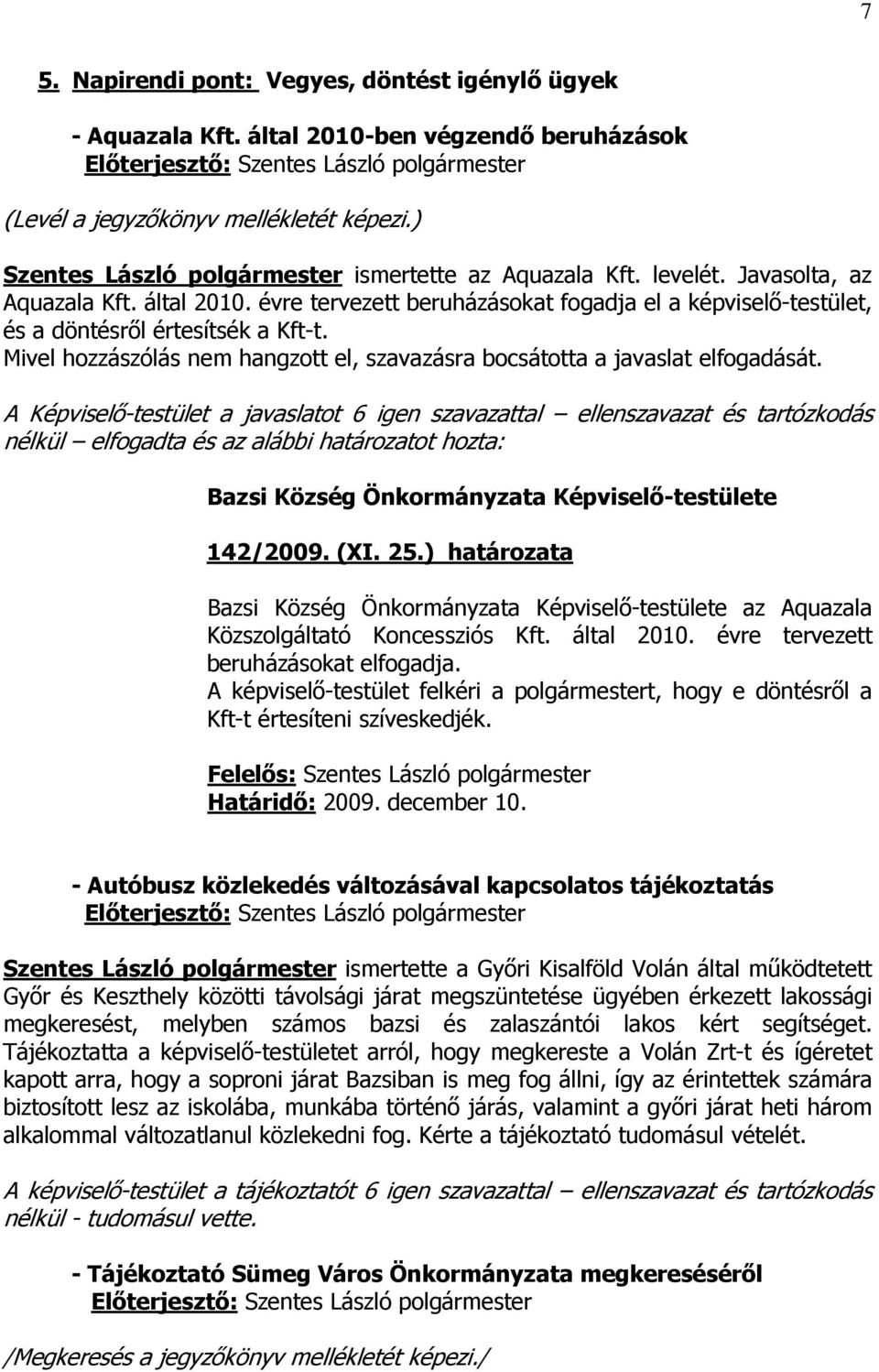 7

5. Napirendi pont: Vegyes, döntést igénylő ügyek

- Aquazala Kft. által 2010-ben végzendő beruházások
Előterjesztő: Szentes László polgármester

(Levél a jegyzőkönyv mellékletét képezi.)

Szentes László polgármester ismertette az Aquazala Kft. levelét. Javasolta, az Aquazala Kft. által 2010. évre tervezett beruházásokat fogadja el a képviselő-testület, és a döntésről értesítsék a Kft-t.
Mivel hozzászólás nem hangzott el, szavazásra bocsátotta a javaslat elfogadását.

A Képviselő-testület a javaslatot 6 igen szavazattal – ellenszavazat és tartózkodás nélkül – elfogadta és az alábbi határozatot hozta:

Bazsi Község Önkormányzata Képviselő-testülete

142/2009. (XI. 25.) határozata

Bazsi Község Önkormányzata Képviselő-testülete az Aquazala Közszolgáltató Koncessziós Kft. által 2010. évre tervezett beruházásokat elfogadja.
A képviselő-testület felkéri a polgármestert, hogy e döntésről a Kft-t értesíteni szíveskedjék.

Felelős: Szentes László polgármester
Határidő: 2009. december 10.

- Autóbusz közlekedés változásával kapcsolatos tájékoztatás
Előterjesztő: Szentes László polgármester

Szentes László polgármester ismertette a Győri Kisalföld Volán által működtetett Győr és Keszthely közötti távolsági járat megszüntetése ügyében érkezett lakossági megkeresést, melyben számos bazsi és zalaszántói lakos kért segítséget. Tájékoztatta a képviselő-testületet arról, hogy megkereste a Volán Zrt-t és ígéretet kapott arra, hogy a soproni járat Bazsiban is meg fog állni, így az érintettek számára biztosított lesz az iskolába, munkába történő járás, valamint a győri járat heti három alkalommal változatlanul közlekedni fog. Kérte a tájékoztató tudomásul vételét.

A képviselő-testület a tájékoztatót 6 igen szavazattal – ellenszavazat és tartózkodás nélkül - tudomásul vette.

- Tájékoztató Sümeg Város Önkormányzata megkereséséről
Előterjesztő: Szentes László polgármester

/Megkeresés a jegyzőkönyv mellékletét képezi./